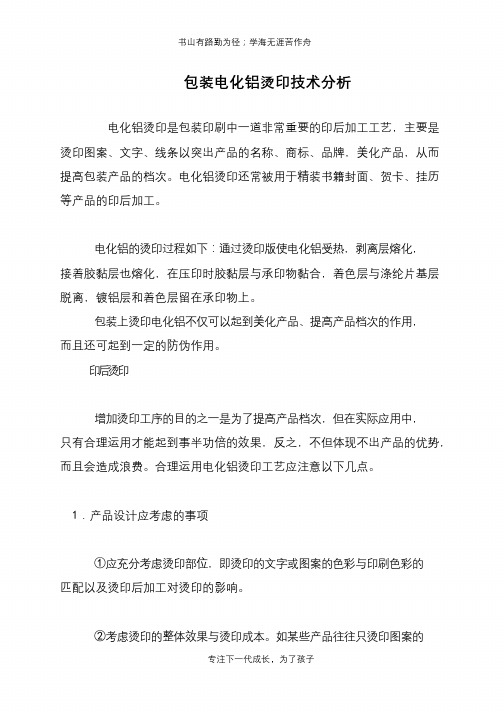 书山有路勤为径；学海无涯苦作舟

包装电化铝烫印技术分析

电化铝烫印是包装印刷中一道非常重要的印后加工工艺，主要是烫印图案、文字、线条以突出产品的名称、商标、品牌，美化产品，从而提高包装产品的档次。电化铝烫印还常被用于精装书籍封面、贺卡、挂历等产品的印后加工。

电化铝的烫印过程如下：通过烫印版使电化铝受热，剥离层熔化，接着胶黏层也熔化，在压印时胶黏层与承印物黏合，着色层与涤纶片基层脱离，镀铝层和着色层留在承印物上。

包装上烫印电化铝不仅可以起到美化产品、提高产品档次的作用，而且还可起到一定的防伪作用。

印后烫印

增加烫印工序的目的之一是为了提高产品档次，但在实际应用中，只有合理运用才能起到事半功倍的效果，反之，不但体现不出产品的优势，而且会造成浪费。合理运用电化铝烫印工艺应注意以下几点。

1．产品设计应考虑的事项

①应充分考虑烫印部位，即烫印的文字或图案的色彩与印刷色彩的匹配以及烫印后加工对烫印的影响。

②考虑烫印的整体效果与烫印成本。如某些产品往往只烫印图案的

专注下一代成长，为了孩子